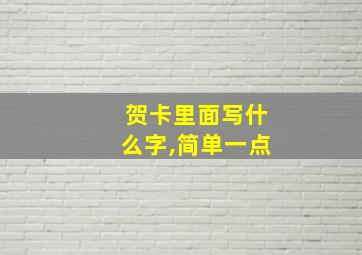 贺卡里面写什么字,简单一点